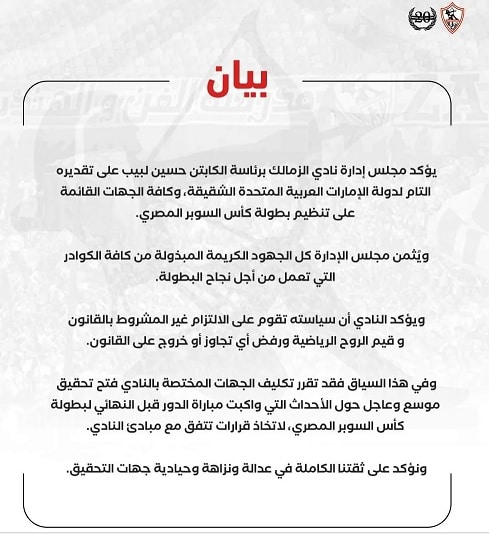 20

بيان

يؤكد مجلس إدارة نادي الزمالك برئاسة الكابتن حسين لبيب على تقديره التام لدولة الإمارات العربية المتحدة الشقيقة، وكافة الجهات القائمة على تنظيم بطولة كأس السوبر المصري.

ويُثمن مجلس الإدارة كل الجهود الكريمة المبذولة من كافة الكوادر التي تعمل من أجل نجاح البطولة.

ويؤكد النادي أن سياسته تقوم على الالتزام غير المشروط بالقانون و قيم الروح الرياضية ورفض أي تجاوز أو خروج على القانون.

وفي هذا السياق فقد تقرر تكليف الجهات المختصة بالنادي فتح تحقيق موسع وعاجل حول الأحداث التي واكبت مباراة الدور قبل النهائي لبطولة كأس السوبر المصري، لاتخاذ قرارات تتفق مع مبادئ النادي.

ونؤكد على ثقتنا الكاملة في عدالة ونزاهة وحيادية جهات التحقيق.